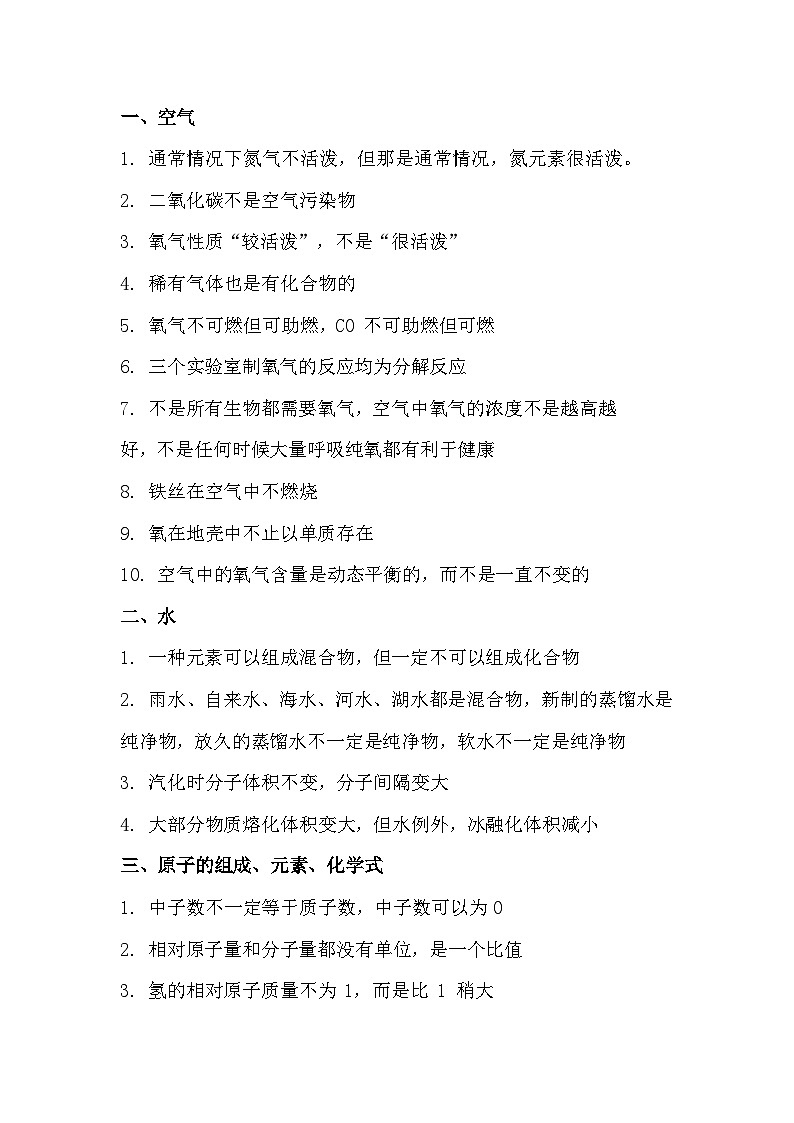 一、空气

1. 通常情况下氮气不活泼，但那是通常情况，氮元素很活泼。

2. 二氧化碳不是空气污染物

3. 氧气性质“较活泼”，不是“很活泼”

4. 稀有气体也是有化合物的

5. 氧气不可燃但可助燃，CO 不可助燃但可燃

6. 三个实验室制氧气的反应均为分解反应

7. 不是所有生物都需要氧气，空气中氧气的浓度不是越高越好，不是任何时候大量呼吸纯氧都有利于健康

8. 铁丝在空气中不燃烧

9. 氧在地壳中不止以单质存在

10. 空气中的氧气含量是动态平衡的，而不是一直不变的

二、水

1. 一种元素可以组成混合物，但一定不可以组成化合物

2. 雨水、自来水、海水、河水、湖水都是混合物，新制的蒸馏水是纯净物，放久的蒸馏水不一定是纯净物，软水不一定是纯净物

3. 汽化时分子体积不变，分子间隔变大

4. 大部分物质熔化体积变大，但水例外，冰融化体积减小

三、原子的组成、元素、化学式

1. 中子数不一定等于质子数，中子数可以为 0

2. 相对原子量和分子量都没有单位，是一个比值

3. 氢的相对原子质量不为 1，而是比 1 稍大